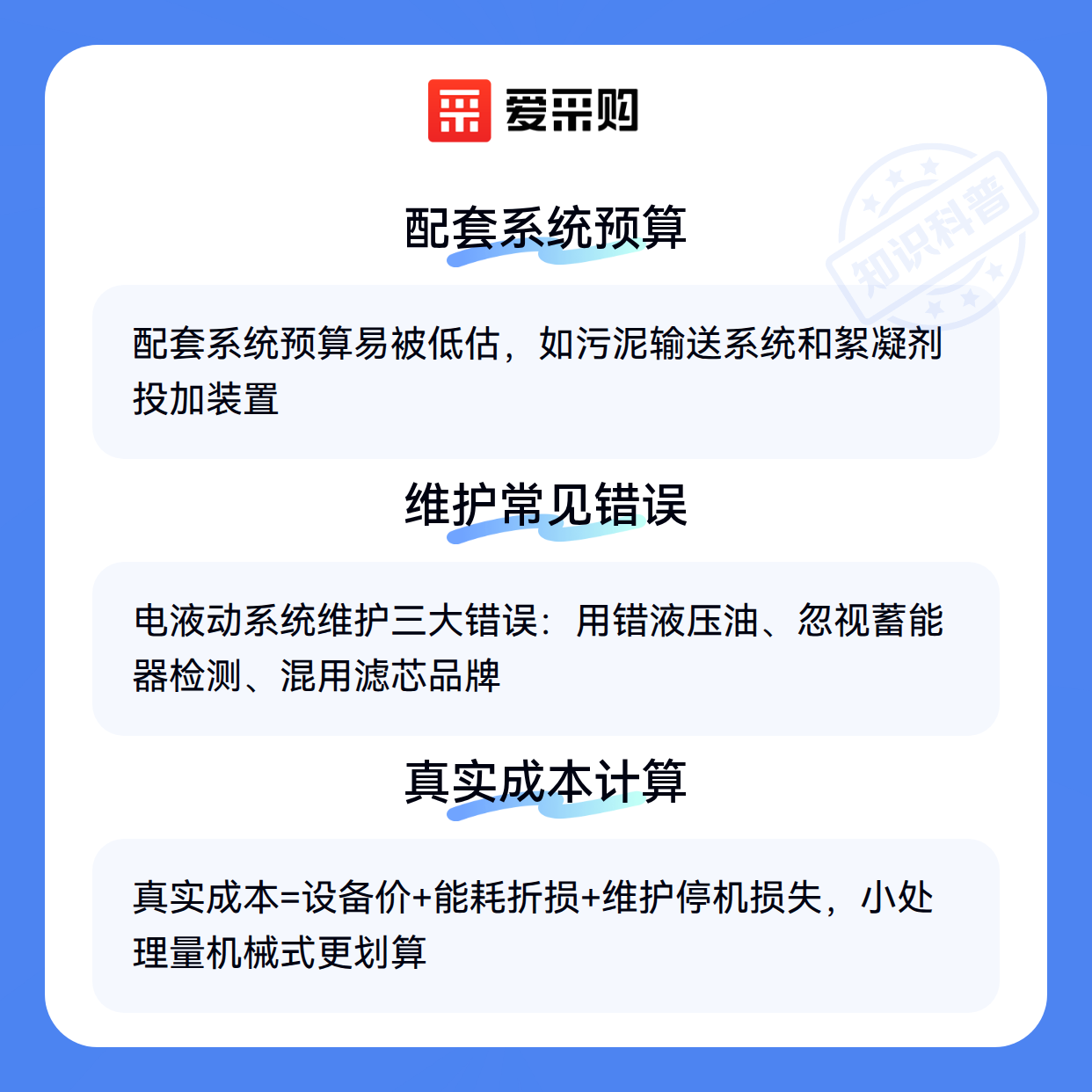 爱采购

配套系统预算

配套系统预算易被低估，如污泥输送系统和絮凝剂投加装置

维护常见错误

电液动系统维护三大错误：用错液压油、忽视蓄能器检测、混用滤芯品牌

真实成本计算

真实成本=设备价+能耗折损+维护停机损失，小处理量机械式更划算

知识科普